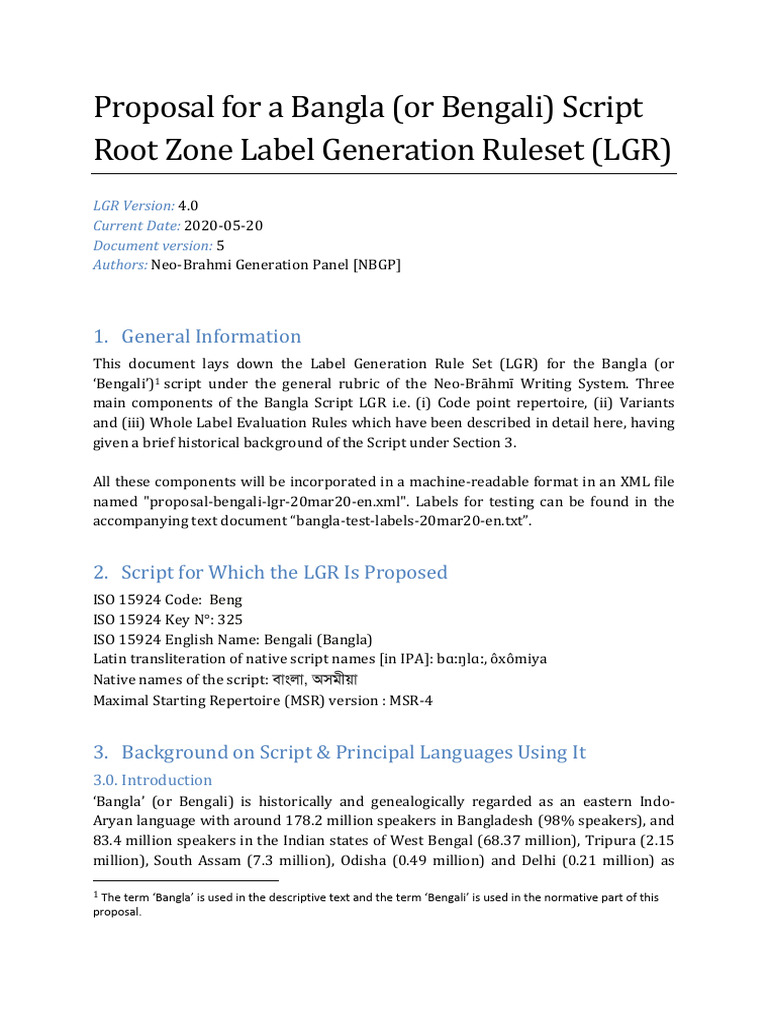 Proposal for a Bangla (or Bengali) Script Root Zone Label Generation Ruleset (LGR)

LGR Version: 4.0
Current Date: 2020-05-20
Document version: 5
Authors: Neo-Brahmi Generation Panel [NBGP]

1. General Information

This document lays down the Label Generation Rule Set (LGR) for the Bangla (or 'Bengali')$^1$ script under the general rubric of the Neo-Brāhmī Writing System. Three main components of the Bangla Script LGR i.e. (i) Code point repertoire, (ii) Variants and (iii) Whole Label Evaluation Rules which have been described in detail here, having given a brief historical background of the Script under Section 3.

All these components will be incorporated in a machine-readable format in an XML file named "proposal-bengali-lgr-20mar20-en.xml". Labels for testing can be found in the accompanying text document "bangla-test-labels-20mar20-en.txt".

2. Script for Which the LGR Is Proposed

ISO 15924 Code: Beng
ISO 15924 Key N°: 325
ISO 15924 English Name: Bengali (Bangla)
Latin transliteration of native script names [in IPA]: bɑːŋlɑː, ôxômiya
Native names of the script: বাংলা, অসমীয়া
Maximal Starting Repertoire (MSR) version : MSR-4

3. Background on Script & Principal Languages Using It

3.0. Introduction

'Bangla' (or Bengali) is historically and genealogically regarded as an eastern Indo-Aryan language with around 178.2 million speakers in Bangladesh (98% speakers), and 83.4 million speakers in the Indian states of West Bengal (68.37 million), Tripura (2.15 million), South Assam (7.3 million), Odisha (0.49 million) and Delhi (0.21 million) as

$^1$ The term 'Bangla' is used in the descriptive text and the term 'Bengali' is used in the normative part of this proposal.